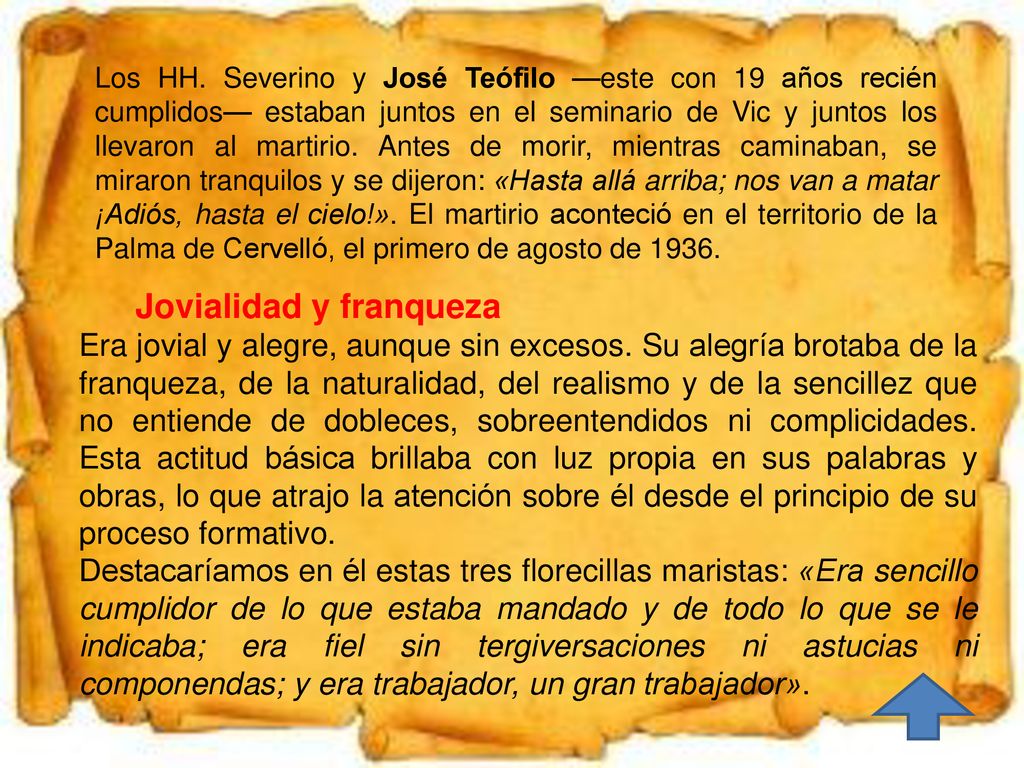 Los HH. Severino y José Teófilo —este con 19 años recién cumplidos— estaban juntos en el seminario de Vic y juntos los llevaron al martirio. Antes de morir, mientras caminaban, se miraron tranquilos y se dijeron: «Hasta allá arriba; nos van a matar ¡Adiós, hasta el cielo!». El martirio aconteció en el territorio de la Palma de Cervelló, el primero de agosto de 1936.

Jovialidad y franqueza

Era jovial y alegre, aunque sin excesos. Su alegría brotaba de la franqueza, de la naturalidad, del realismo y de la sencillez que no entiende de dobleces, sobreentendidos ni complicidades. Esta actitud básica brillaba con luz propia en sus palabras y obras, lo que atrajo la atención sobre él desde el principio de su proceso formativo.

Destacaríamos en él estas tres florecillas maristas: «Era sencillo cumplidor de lo que estaba mandado y de todo lo que se le indicaba; era fiel sin tergiversaciones ni astucias ni componendas; y era trabajador, un gran trabajador».